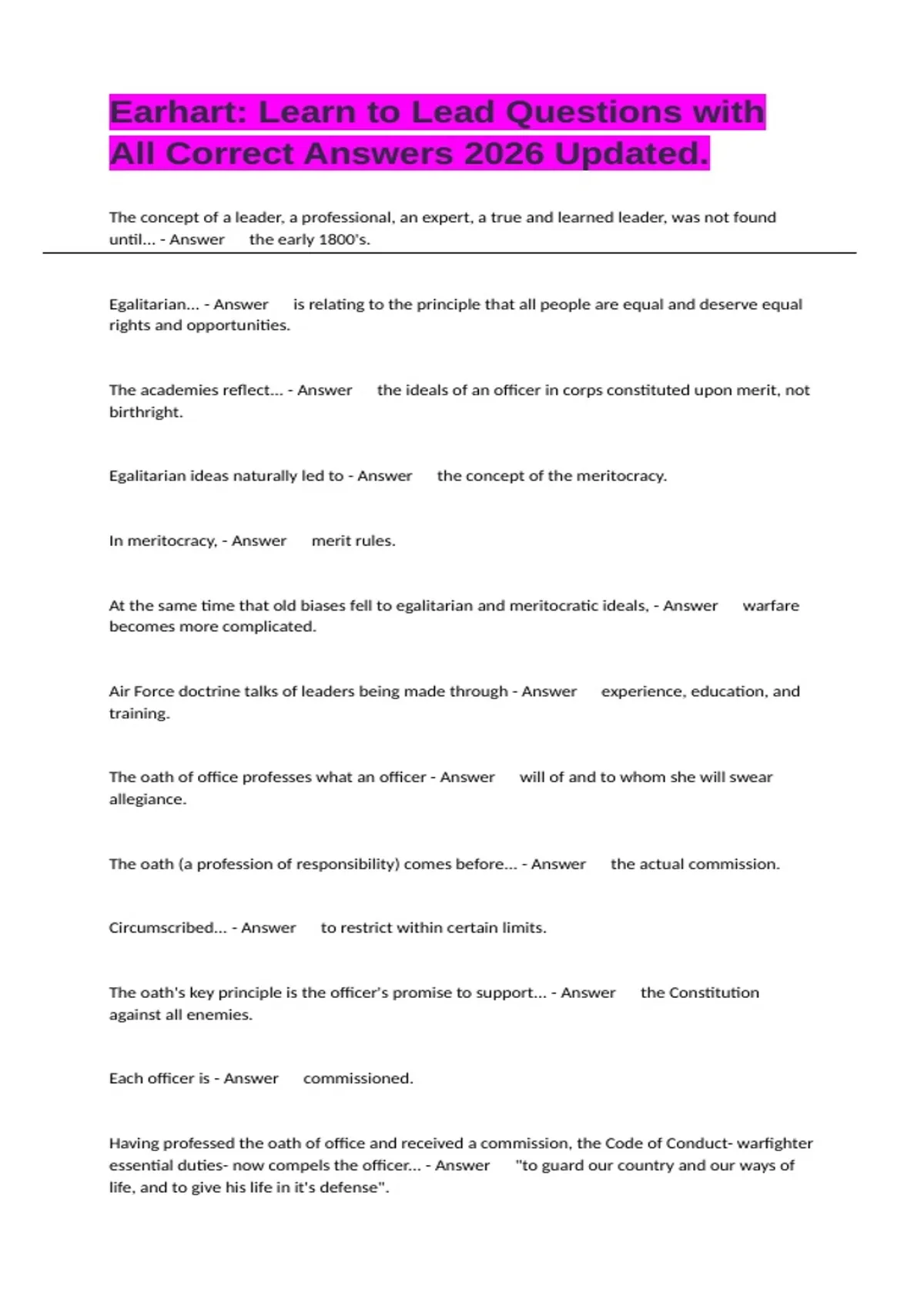 Earhart: Learn to Lead Questions with All Correct Answers 2026 Updated.

The concept of a leader, a professional, an expert, a true and learned leader, was not found until... - Answer the early 1800's.

Egalitarian... - Answer is relating to the principle that all people are equal and deserve equal rights and opportunities.

The academies reflect... - Answer the ideals of an officer in corps constituted upon merit, not birthright.

Egalitarian ideas naturally led to - Answer the concept of the meritocracy.

In meritocracy, - Answer merit rules.

At the same time that old biases fell to egalitarian and meritocratic ideals, - Answer warfare becomes more complicated.

Air Force doctrine talks of leaders being made through - Answer experience, education, and training.

The oath of office professes what an officer - Answer will of and to whom she will swear allegiance.

The oath (a profession of responsibility) comes before... - Answer the actual commission.

Circumscribed... - Answer to restrict within certain limits.

The oath's key principle is the officer's promise to support... - Answer the Constitution against all enemies.

Each officer is - Answer commissioned.

Having professed the oath of office and received a commission, the Code of Conduct- warfighter essential duties- now compels the officer... - Answer "to guard our country and our ways of life, and to give his life in it's defense".